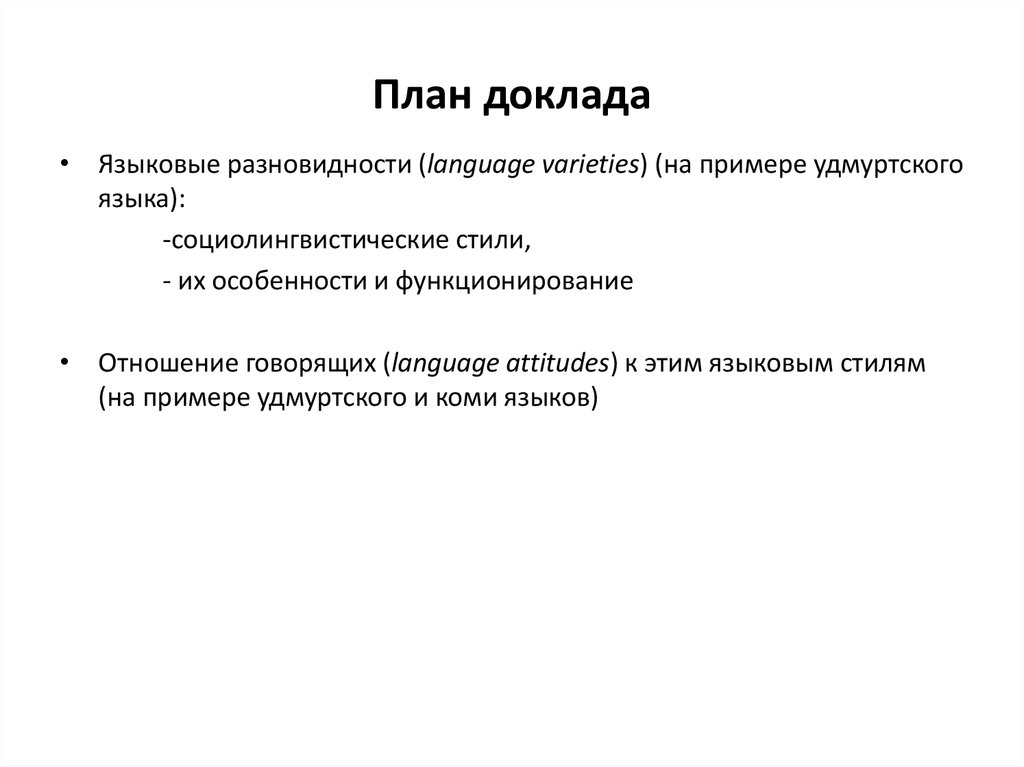 План доклада

• Языковые разновидности (language varieties) (на примере удмуртского языка):

-социолингвистические стили,

- их особенности и функционирование

• Отношение говорящих (language attitudes) к этим языковым стилям (на примере удмуртского и коми языков)